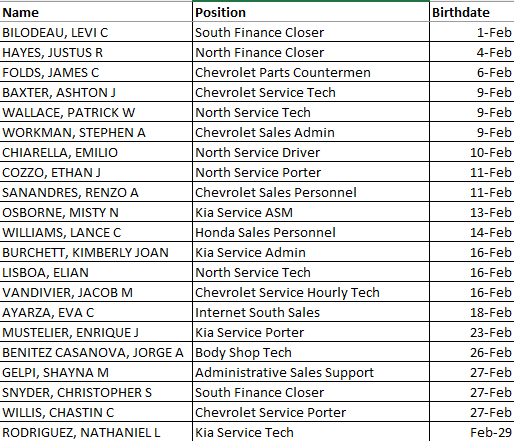 | Name | Position | Birthdate |
|---|---|---|
| BILODEAU, LEVI C | South Finance Closer | 1-Feb |
| HAYES, JUSTUS R | North Finance Closer | 4-Feb |
| FOLDS, JAMES C | Chevrolet Parts Countermen | 6-Feb |
| BAXTER, ASHTON J | Chevrolet Service Tech | 9-Feb |
| WALLACE, PATRICK W | North Service Tech | 9-Feb |
| WORKMAN, STEPHEN A | Chevrolet Sales Admin | 9-Feb |
| CHIARELLA, EMILIO | North Service Driver | 10-Feb |
| COZZO, ETHAN J | North Service Porter | 11-Feb |
| SANANDRES, RENZO A | Chevrolet Sales Personnel | 11-Feb |
| OSBORNE, MISTY N | Kia Service ASM | 13-Feb |
| WILLIAMS, LANCE C | Honda Sales Personnel | 14-Feb |
| BURCHETT, KIMBERLY JOAN | Kia Service Admin | 16-Feb |
| LISBOA, ELIAN | North Service Tech | 16-Feb |
| VANDIVIER, JACOB M | Chevrolet Service Hourly Tech | 16-Feb |
| AYARZA, EVA C | Internet South Sales | 18-Feb |
| MUSTELIER, ENRIQUE J | Kia Service Porter | 23-Feb |
| BENITEZ CASANOVA, JORGE A | Body Shop Tech | 26-Feb |
| GELPI, SHAYNA M | Administrative Sales Support | 27-Feb |
| SNYDER, CHRISTOPHER S | South Finance Closer | 27-Feb |
| WILLIS, CHASTIN C | Chevrolet Service Porter | 27-Feb |
| RODRIGUEZ, NATHANIEL L | Kia Service Tech | Feb-29 |